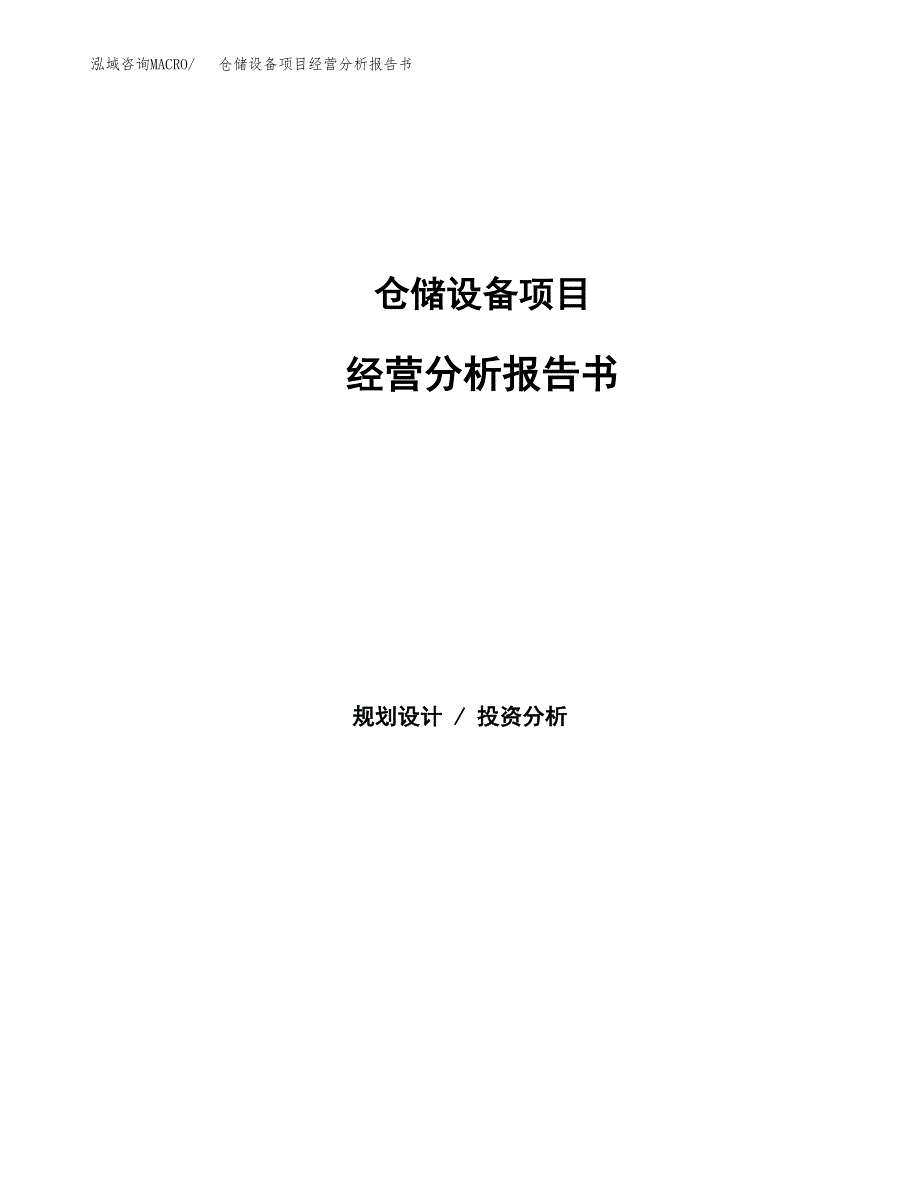 泓域咨询MACRO/　仓储设备项目经营分析报告书

仓储设备项目

经营分析报告书

规划设计 / 投资分析